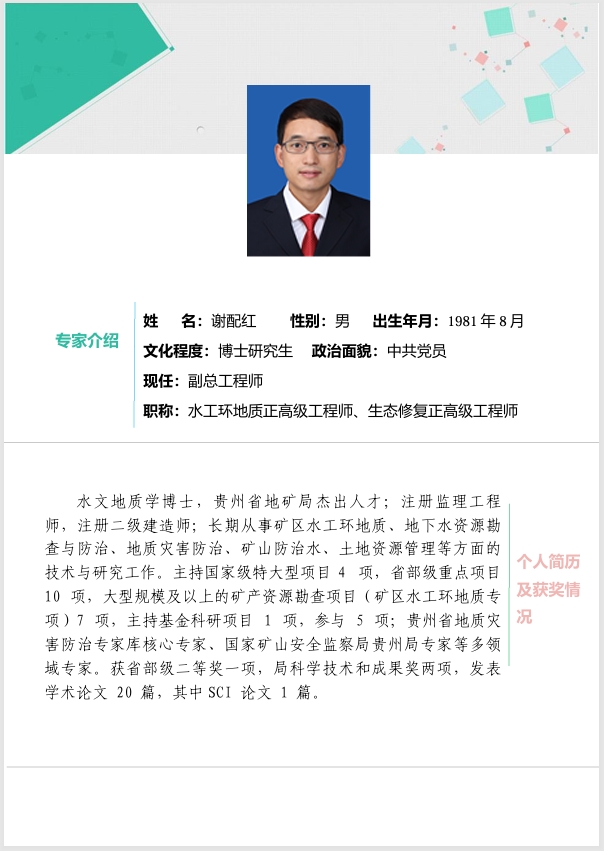 专家介绍

姓　名：谢配红　　性别：男　　出生年月：1981 年 8 月
文化程度：博士研究生　政治面貌：中共党员
现任：副总工程师
职称：水工环地质正高级工程师、生态修复正高级工程师

水文地质学博士，贵州省地矿局杰出人才；注册监理工程师，注册二级建造师；长期从事矿区水工环地质、地下水资源勘查与防治、地质灾害防治、矿山防治水、土地资源管理等方面的技术与研究工作。主持国家级特大型项目 4 项，省部级重点项目 10 项，大型规模及以上的矿产资源勘查项目（矿区水工环地质专项）7 项，主持基金科研项目 1 项，参与 5 项；贵州省地质灾害防治专家库核心专家、国家矿山安全监察局贵州局专家等多领域专家。获省部级二等奖一项，局科学技术和成果奖两项，发表学术论文 20 篇，其中 SCI 论文 1 篇。

个人简历及获奖情况